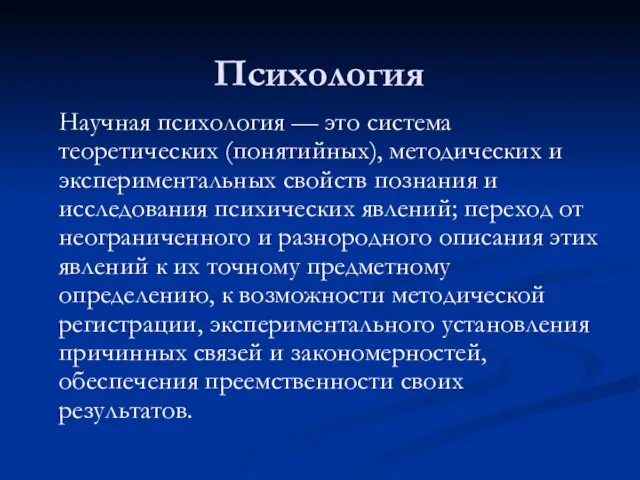 Психология

Научная психология — это система теоретических (понятийных), методических и экспериментальных свойств познания и исследования психических явлений; переход от неограниченного и разнородного описания этих явлений к их точному предметному определению, к возможности методической регистрации, экспериментального установления причинных связей и закономерностей, обеспечения преемственности своих результатов.